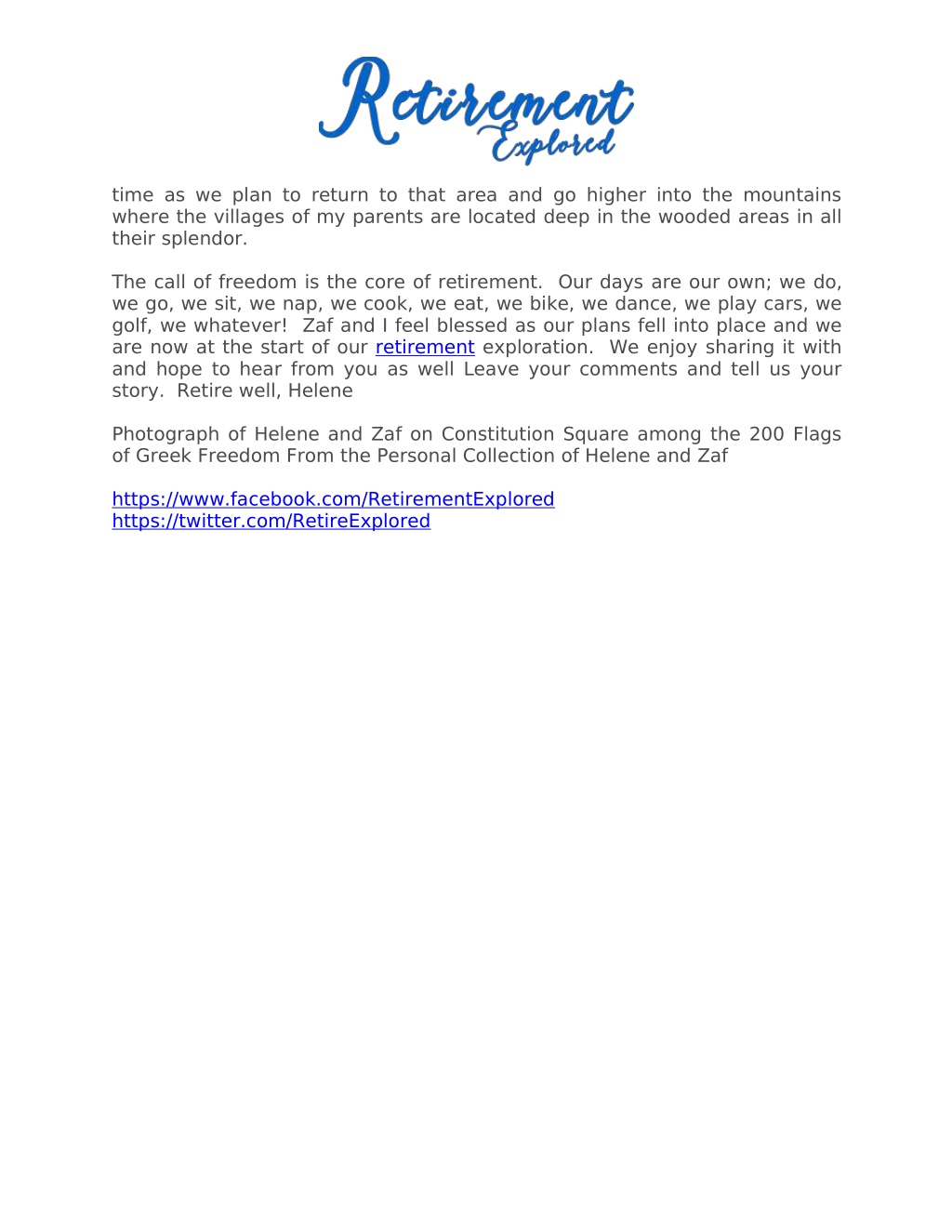 Retirement Explored

time as we plan to return to that area and go higher into the mountains where the villages of my parents are located deep in the wooded areas in all their splendor.

The call of freedom is the core of retirement. Our days are our own; we do, we go, we sit, we nap, we cook, we eat, we bike, we dance, we play cars, we golf, we whatever! Zaf and I feel blessed as our plans fell into place and we are now at the start of our retirement exploration. We enjoy sharing it with and hope to hear from you as well Leave your comments and tell us your story. Retire well, Helene

Photograph of Helene and Zaf on Constitution Square among the 200 Flags of Greek Freedom From the Personal Collection of Helene and Zaf

https://www.facebook.com/RetirementExplored
https://twitter.com/RetireExplored